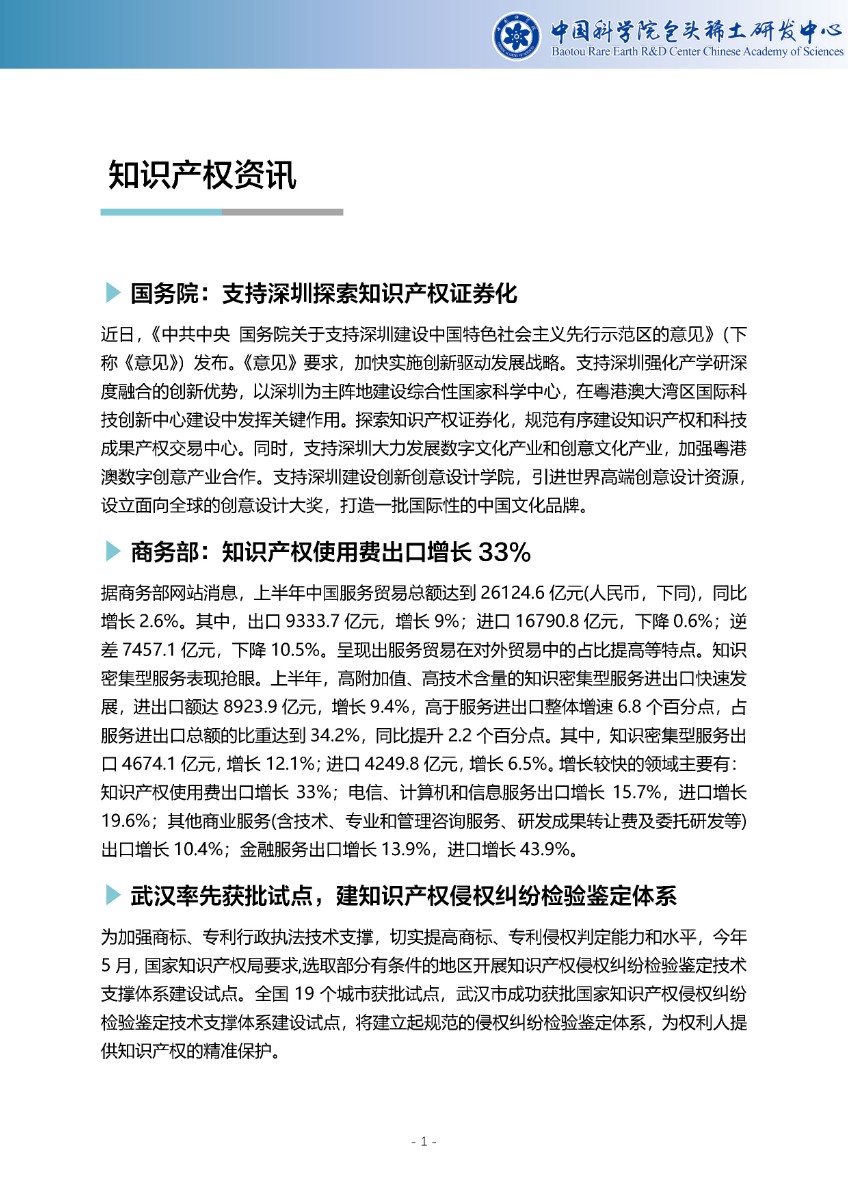 中国科学院包头稀土研发中心
Baotou Rare Earth R&D Center Chinese Academy of Sciences

知识产权资讯

国务院：支持深圳探索知识产权证券化

近日，《中共中央 国务院关于支持深圳建设中国特色社会主义先行示范区的意见》（下称《意见》）发布。《意见》要求，加快实施创新驱动发展战略。支持深圳强化产学研深度融合的创新优势，以深圳为主阵地建设综合性国家科学中心，在粤港澳大湾区国际科技创新中心建设中发挥关键作用。探索知识产权证券化，规范有序建设知识产权和科技成果产权交易中心。同时，支持深圳大力发展数字文化产业和创意文化产业，加强粤港澳数字创意产业合作。支持深圳建设创新创意设计学院，引进世界高端创意设计资源，设立面向全球的创意设计大奖，打造一批国际性的中国文化品牌。

商务部：知识产权使用费出口增长 33%

据商务部网站消息，上半年中国服务贸易总额达到 26124.6 亿元(人民币，下同)，同比增长 2.6%。其中，出口 9333.7 亿元，增长 9%；进口 16790.8 亿元，下降 0.6%；逆差 7457.1 亿元，下降 10.5%。呈现出服务贸易在对外贸易中的占比提高等特点。知识密集型服务表现抢眼。上半年，高附加值、高技术含量的知识密集型服务进出口快速发展，进出口额达 8923.9 亿元，增长 9.4%，高于服务进出口整体增速 6.8 个百分点，占服务进出口总额的比重达到 34.2%，同比提升 2.2 个百分点。其中，知识密集型服务出口 4674.1 亿元，增长 12.1%；进口 4249.8 亿元，增长 6.5%。增长较快的领域主要有：知识产权使用费出口增长 33%；电信、计算机和信息服务出口增长 15.7%，进口增长 19.6%；其他商业服务(含技术、专业和管理咨询服务、研发成果转让费及委托研发等)出口增长 10.4%；金融服务出口增长 13.9%，进口增长 43.9%。

武汉率先获批试点，建知识产权侵权纠纷检验鉴定体系

为加强商标、专利行政执法技术支撑，切实提高商标、专利侵权判定能力和水平，今年 5 月，国家知识产权局要求，选取部分有条件的地区开展知识产权侵权纠纷检验鉴定技术支撑体系建设试点。全国 19 个城市获批试点，武汉市成功获批国家知识产权侵权纠纷检验鉴定技术支撑体系建设试点，将建立起规范的侵权纠纷检验鉴定体系，为权利人提供知识产权的精准保护。

- 1 -